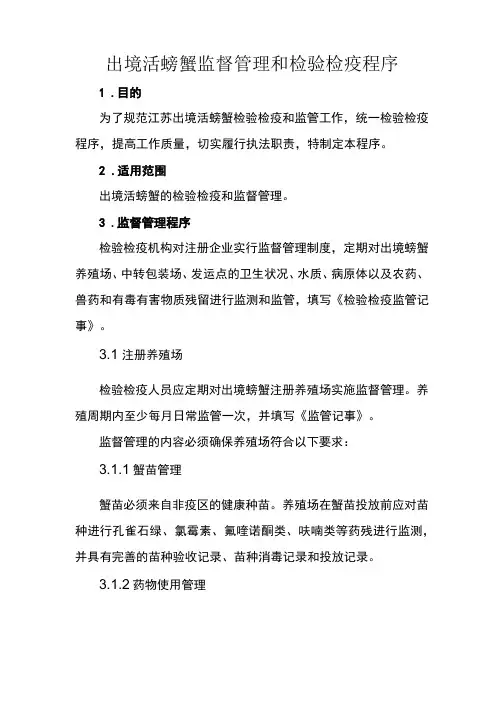 出境活螃蟹监督管理和检验检疫程序

1．目的

为了规范江苏出境活螃蟹检验检疫和监管工作，统一检验检疫程序，提高工作质量，切实履行执法职责，特制定本程序。

2．适用范围

出境活螃蟹的检验检疫和监督管理。

3．监督管理程序

检验检疫机构对注册企业实行监督管理制度，定期对出境螃蟹养殖场、中转包装场、发运点的卫生状况、水质、病原体以及农药、兽药和有毒有害物质残留进行监测和监管，填写《检验检疫监管记事》。

3.1 注册养殖场

检验检疫人员应定期对出境螃蟹注册养殖场实施监督管理。养殖周期内至少每月日常监管一次，并填写《监管记事》。

监督管理的内容必须确保养殖场符合以下要求：

3.1.1 蟹苗管理

蟹苗必须来自非疫区的健康种苗。养殖场在蟹苗投放前应对苗种进行孔雀石绿、氯霉素、氟喹诺酮类、呋喃类等药残进行监测，并具有完善的苗种验收记录、苗种消毒记录和投放记录。

3.1.2 药物使用管理